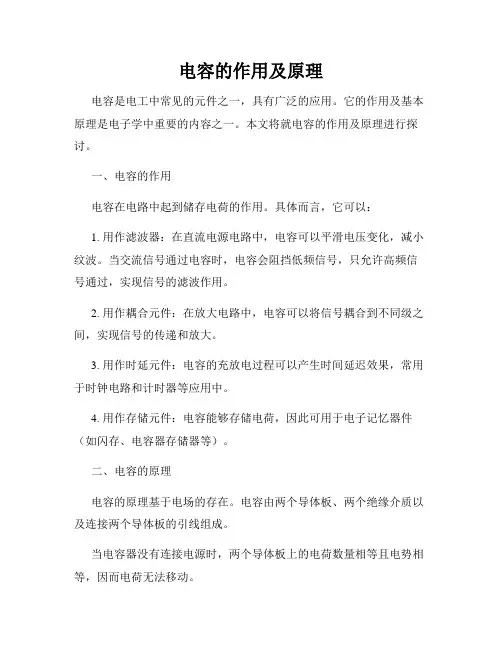 电容的作用及原理

电容是电工中常见的元件之一，具有广泛的应用。它的作用及基本原理是电子学中重要的内容之一。本文将就电容的作用及原理进行探讨。

一、电容的作用

电容在电路中起到储存电荷的作用。具体而言，它可以：

1. 用作滤波器：在直流电源电路中，电容可以平滑电压变化，减小纹波。当交流信号通过电容时，电容会阻挡低频信号，只允许高频信号通过，实现信号的滤波作用。

2. 用作耦合元件：在放大电路中，电容可以将信号耦合到不同级之间，实现信号的传递和放大。

3. 用作时延元件：电容的充放电过程可以产生时间延迟效果，常用于时钟电路和计时器等应用中。

4. 用作存储元件：电容能够存储电荷，因此可用于电子记忆器件（如闪存、电容器存储器等）。

二、电容的原理

电容的原理基于电场的存在。电容由两个导体板、两个绝缘介质以及连接两个导体板的引线组成。

当电容器没有连接电源时，两个导体板上的电荷数量相等且电势相等，因而电荷无法移动。